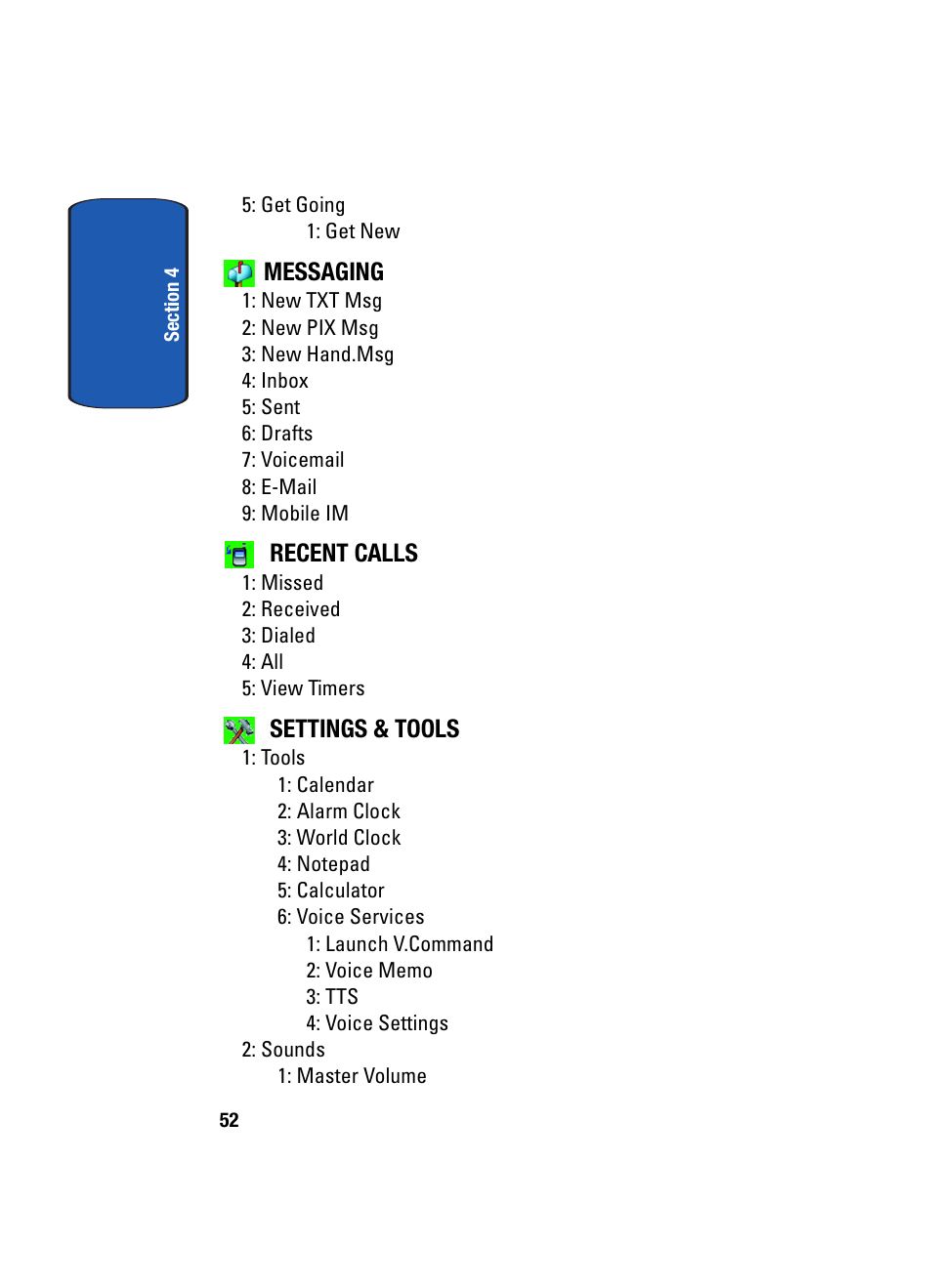 Section 4

5: Get Going
1: Get New

MESSAGING
1: New TXT Msg
2: New PIX Msg
3: New Hand.Msg
4: Inbox
5: Sent
6: Drafts
7: Voicemail
8: E-Mail
9: Mobile IM

RECENT CALLS
1: Missed
2: Received
3: Dialed
4: All
5: View Timers

SETTINGS & TOOLS
1: Tools
1: Calendar
2: Alarm Clock
3: World Clock
4: Notepad
5: Calculator
6: Voice Services
1: Launch V.Command
2: Voice Memo
3: TTS
4: Voice Settings
2: Sounds
1: Master Volume

52